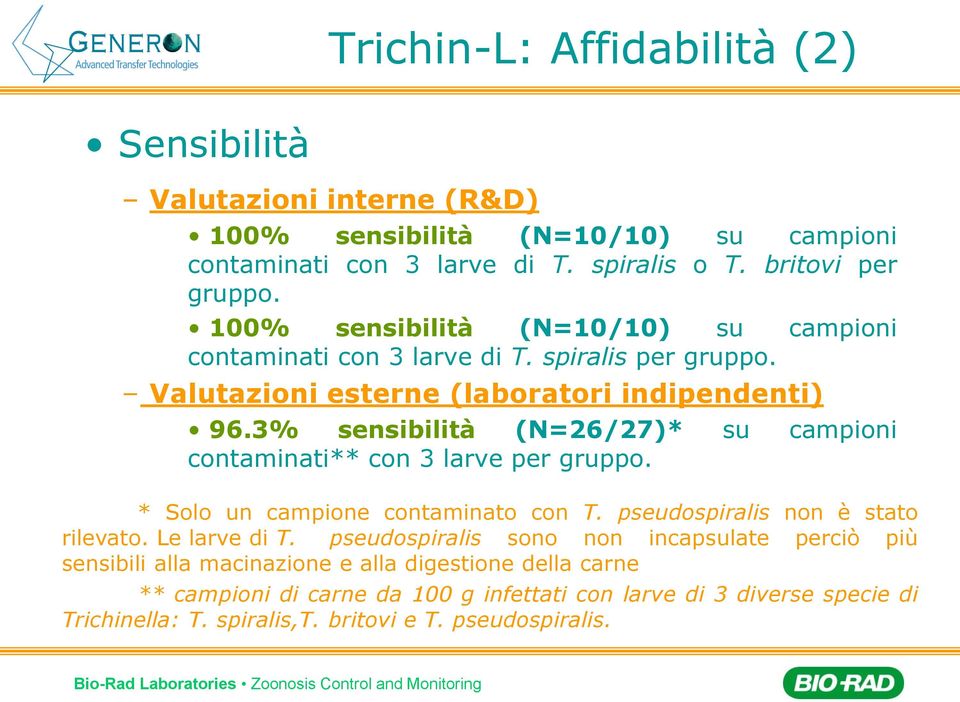 GENERON
Advanced Transfer Technologies

Trichin-L: Affidabilità (2)

• Sensibilità

– Valutazioni interne (R&D)

• 100% sensibilità (N=10/10) su campioni contaminati con 3 larve di T. spiralis o T. britovi per gruppo.

• 100% sensibilità (N=10/10) su campioni contaminati con 3 larve di T. spiralis per gruppo.

– Valutazioni esterne (laboratori indipendenti)

• 96.3% sensibilità (N=26/27)* su campioni contaminati** con 3 larve per gruppo.

* Solo un campione contaminato con T. pseudospiralis non è stato rilevato. Le larve di T. pseudospiralis sono non incapsulate perciò più sensibili alla macinazione e alla digestione della carne

** campioni di carne da 100 g infettati con larve di 3 diverse specie di Trichinella: T. spiralis,T. britovi e T. pseudospiralis.

Bio-Rad Laboratories • Zoonosis Control and Monitoring

BIO-RAD